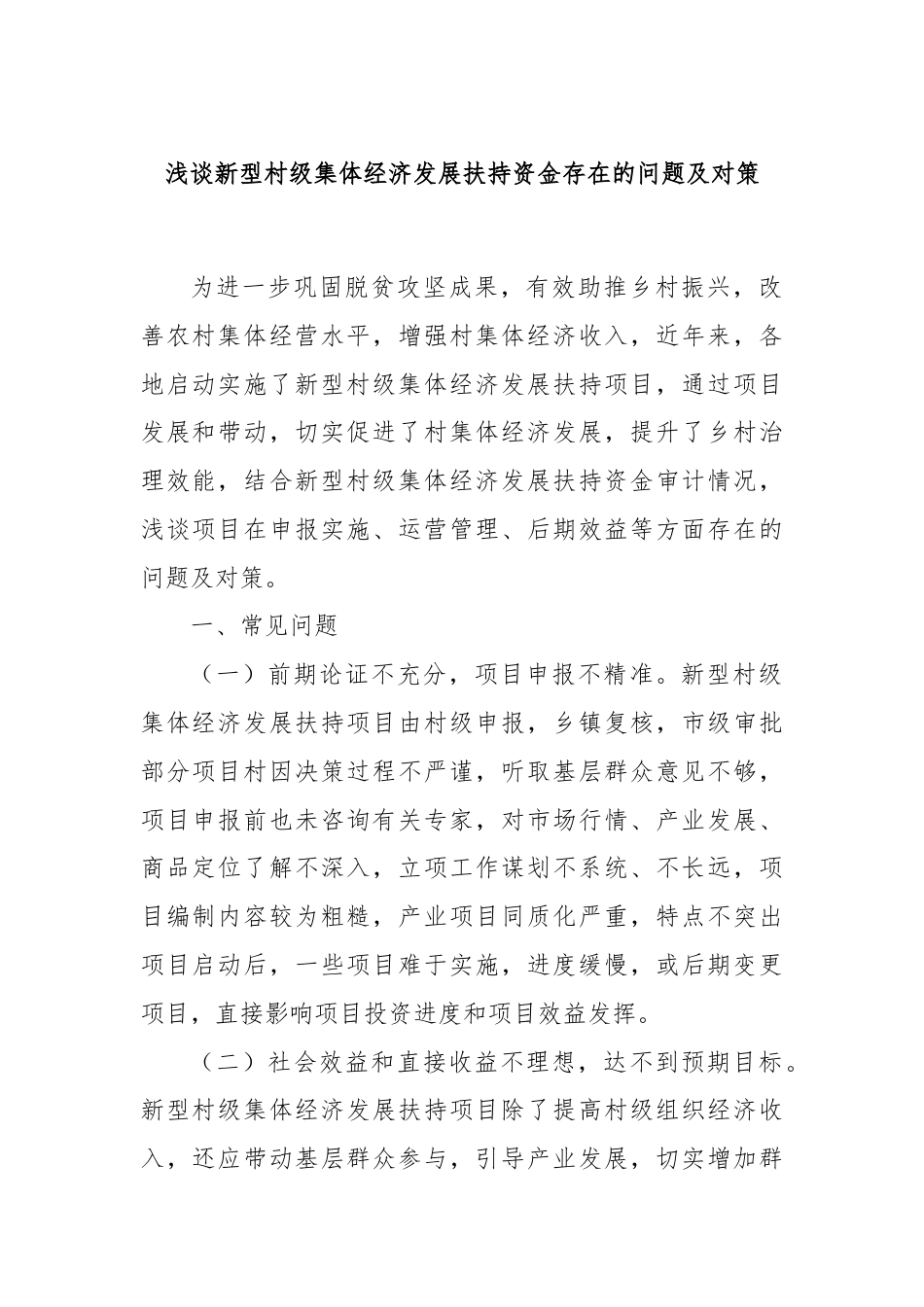 浅谈新型村级集体经济发展扶持资金存在的问题及对策

为进一步巩固脱贫攻坚成果，有效助推乡村振兴，改善农村集体经营水平，增强村集体经济收入，近年来，各地启动实施了新型村级集体经济发展扶持项目，通过项目发展和带动，切实促进了村集体经济发展，提升了乡村治理效能，结合新型村级集体经济发展扶持资金审计情况，浅谈项目在申报实施、运营管理、后期效益等方面存在的问题及对策。

一、常见问题

（一）前期论证不充分，项目申报不精准。新型村级集体经济发展扶持项目由村级申报，乡镇复核，市级审批部分项目村因决策过程不严谨，听取基层群众意见不够，项目申报前也未咨询有关专家，对市场行情、产业发展、商品定位了解不深入，立项工作谋划不系统、不长远，项目编制内容较为粗糙，产业项目同质化严重，特点不突出项目启动后，一些项目难于实施，进度缓慢，或后期变更项目，直接影响项目投资进度和项目效益发挥。

（二）社会效益和直接收益不理想，达不到预期目标。新型村级集体经济发展扶持项目除了提高村级组织经济收入，还应带动基层群众参与，引导产业发展，切实增加群